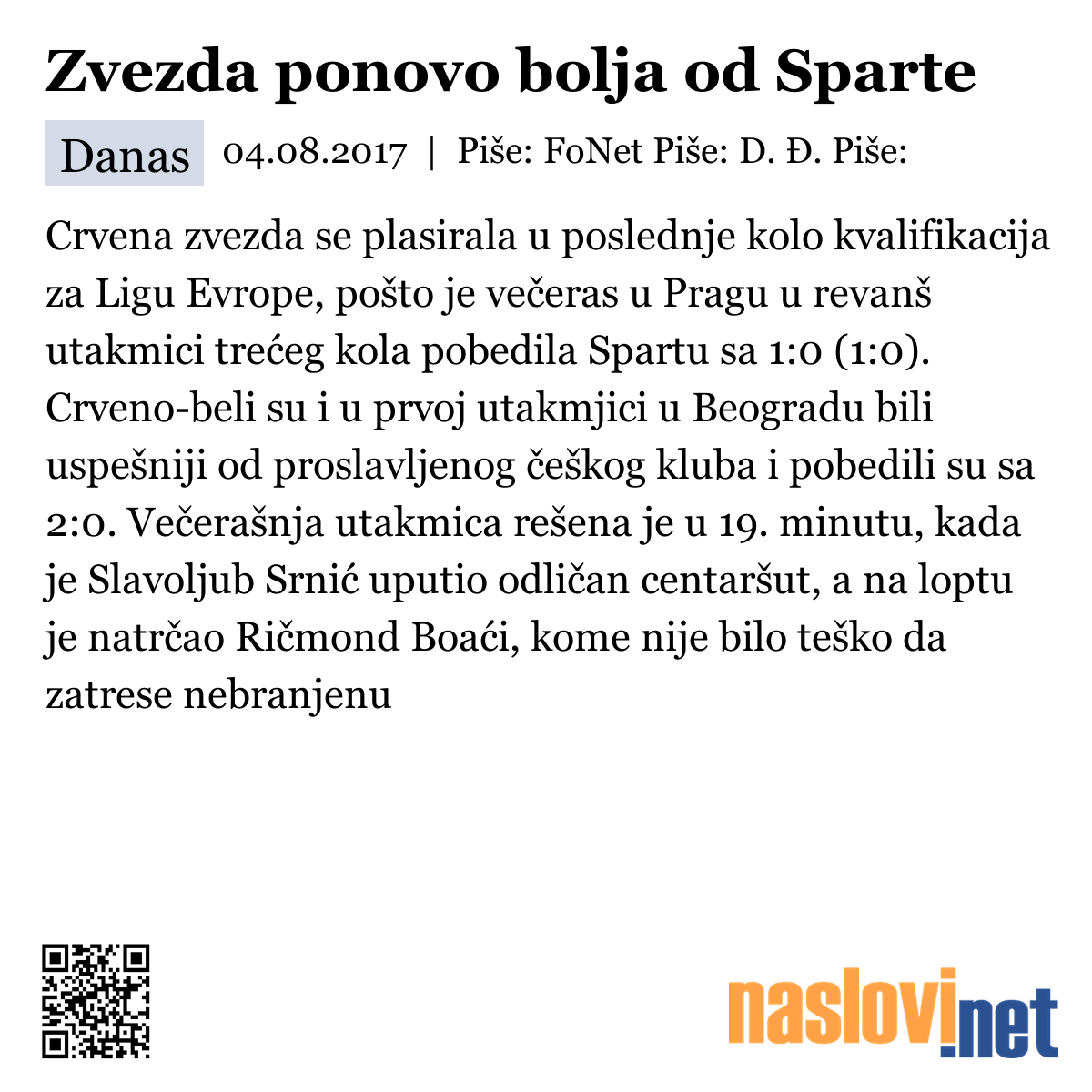 Zvezda ponovo bolja od Sparte

Danas 04.08.2017 | Piše: FoNet Piše: D. Đ. Piše:

Crvena zvezda se plasirala u poslednje kolo kvalifikacija za Ligu Evrope, pošto je večeras u Pragu u revanš utakmici trećeg kola pobedila Spartu sa 1:0 (1:0). Crveno-beli su i u prvoj utakmjici u Beogradu bili uspešniji od proslavljenog češkog kluba i pobedili su sa 2:0. Večerašnja utakmica rešena je u 19. minutu, kada je Slavoljub Srnić uputio odličan centaršut, a na loptu je natrčao Ričmond Boaći, kome nije bilo teško da zatrese nebranjenu

naslovi.net